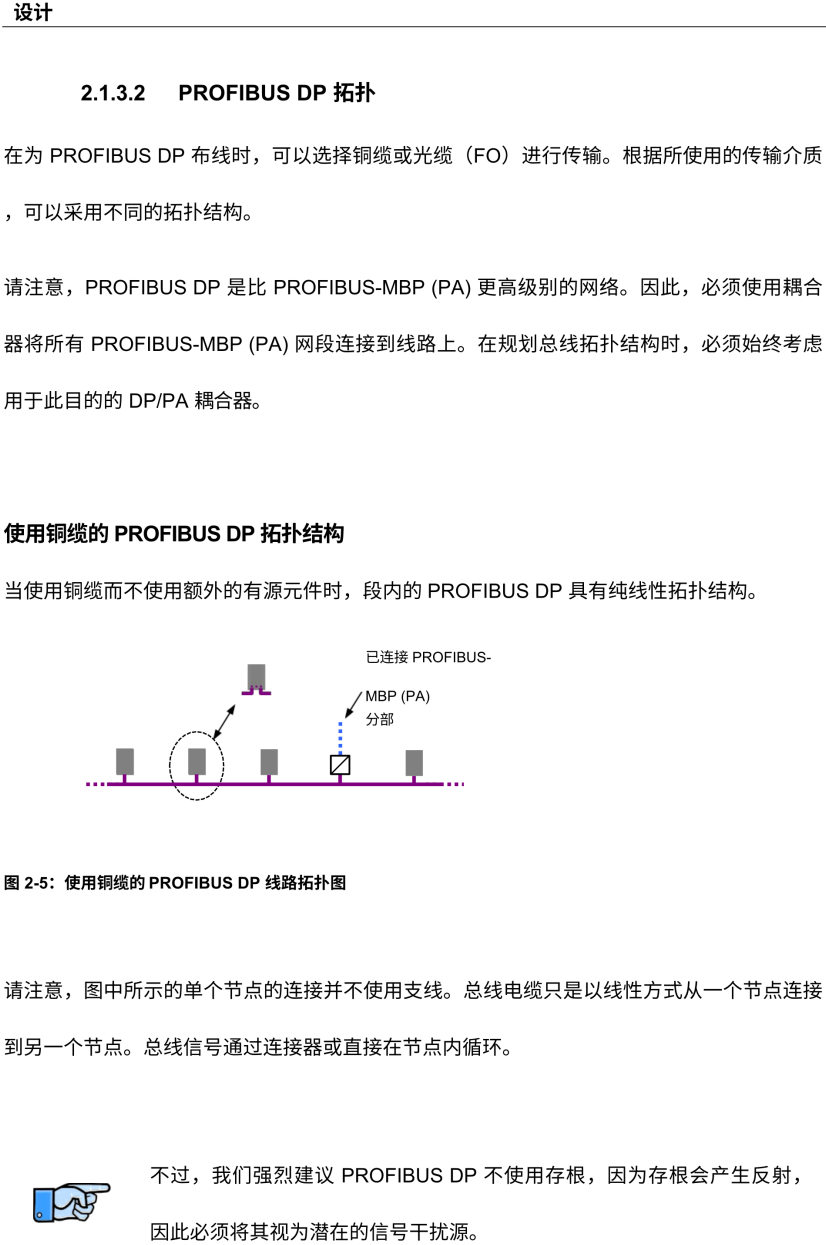 设计

2.1.3.2 PROFIBUS DP 拓扑

在为 PROFIBUS DP 布线时，可以选择铜缆或光缆（FO）进行传输。根据所使用的传输介质，可以采用不同的拓扑结构。

请注意，PROFIBUS DP 是比 PROFIBUS-MBP (PA) 更高级别的网络。因此，必须使用耦合器将所有 PROFIBUS-MBP (PA) 网段连接到线路上。在规划总线拓扑结构时，必须始终考虑用于此目的的 DP/PA 耦合器。

使用铜缆的 PROFIBUS DP 拓扑结构

当使用铜缆而不使用额外的有源元件时，段内的 PROFIBUS DP 具有纯线性拓扑结构。

已连接 PROFIBUS-MBP (PA) 分部

图 2-5：使用铜缆的 PROFIBUS DP 线路拓扑图

请注意，图中所示的单个节点的连接并不使用支线。总线电缆只是以线性方式从一个节点连接到另一个节点。总线信号通过连接器或直接在节点内循环。

不过，我们强烈建议 PROFIBUS DP 不使用存根，因为存根会产生反射，因此必须将其视为潜在的信号干扰源。